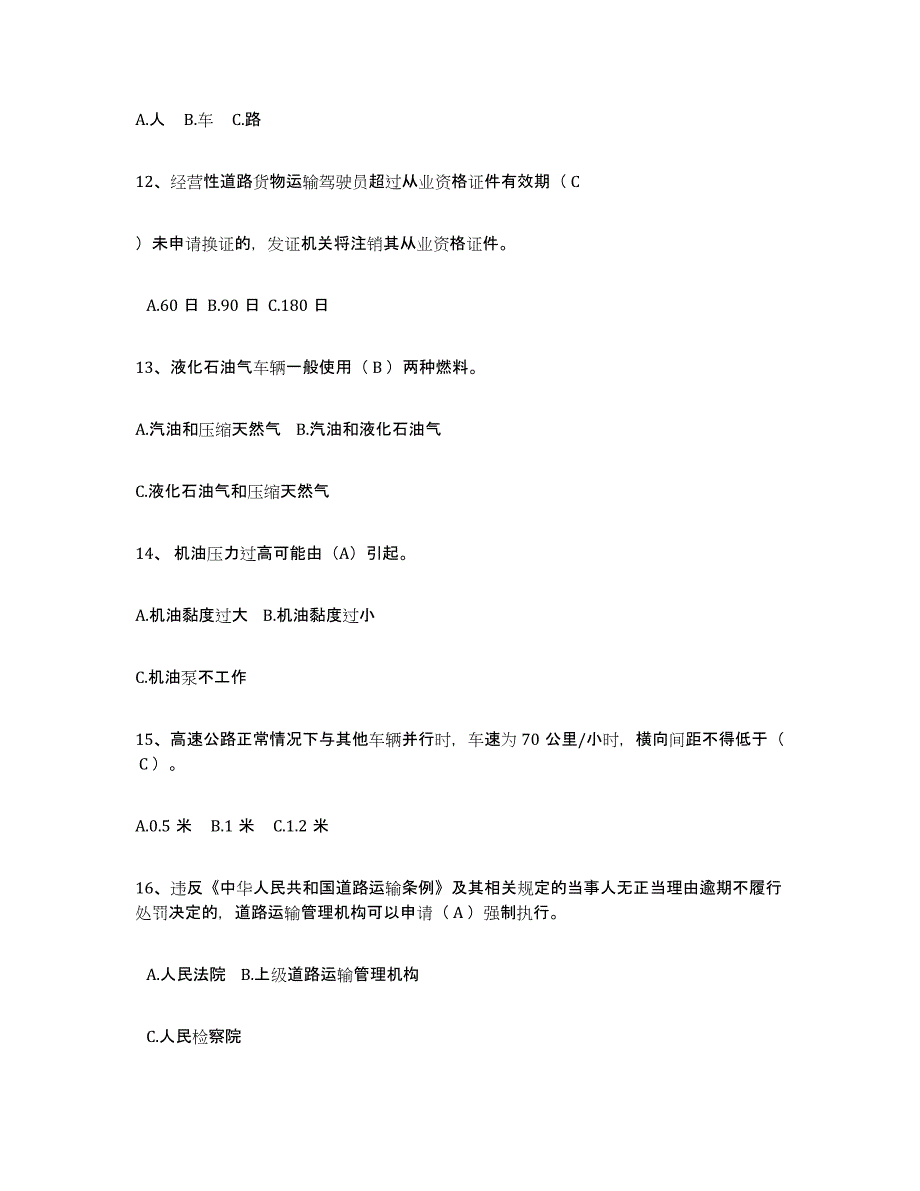 A.人　B.车　C.路

12、经营性道路货物运输驾驶员超过从业资格证件有效期（ C

）未申请换证的，发证机关将注销其从业资格证件。

A.60 日 B.90 日 C.180 日

13、液化石油气车辆一般使用（ B ）两种燃料。

A.汽油和压缩天然气　B.汽油和液化石油气

C.液化石油气和压缩天然气

14、 机油压力过高可能由（A）引起。

A.机油黏度过大　B.机油黏度过小

C.机油泵不工作

15、高速公路正常情况下与其他车辆并行时，车速为 70 公里/小时，横向间距不得低于（ C ）。

A.0.5 米　B.1 米　C.1.2 米

16、违反《中华人民共和国道路运输条例》及其相关规定的当事人无正当理由逾期不履行处罚决定的，道路运输管理机构可以申请（ A ）强制执行。

A.人民法院　B.上级道路运输管理机构

C.人民检察院